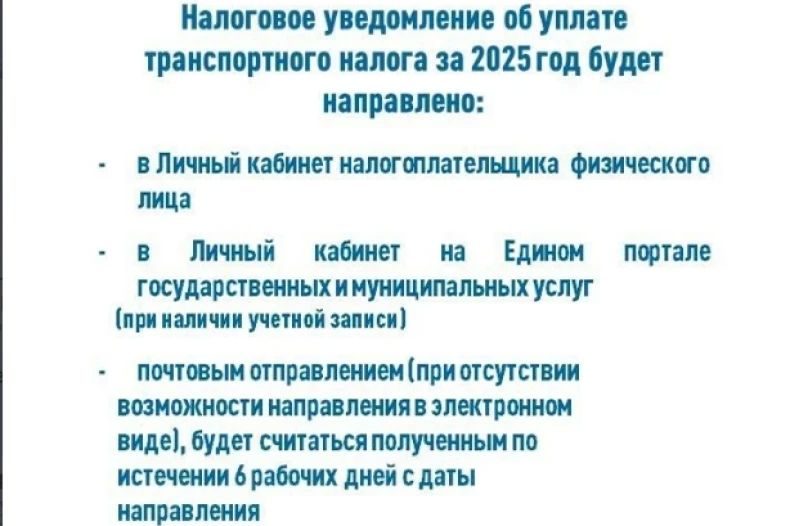 Налоговое уведомление об уплате транспортного налога за 2025 год будет направлено:

- в Личный кабинет налогоплательщика физического лица

- в Личный кабинет на Едином портале государственных и муниципальных услуг (при наличии учетной записи)

- почтовым отправлением (при отсутствии возможности направления в электронном виде), будет считаться полученным по истечении 6 рабочих дней с даты направления